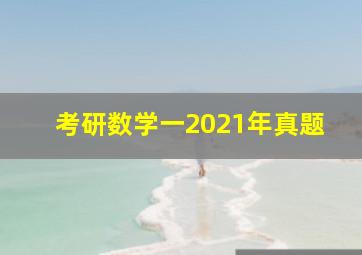 考研数学一2021年真题